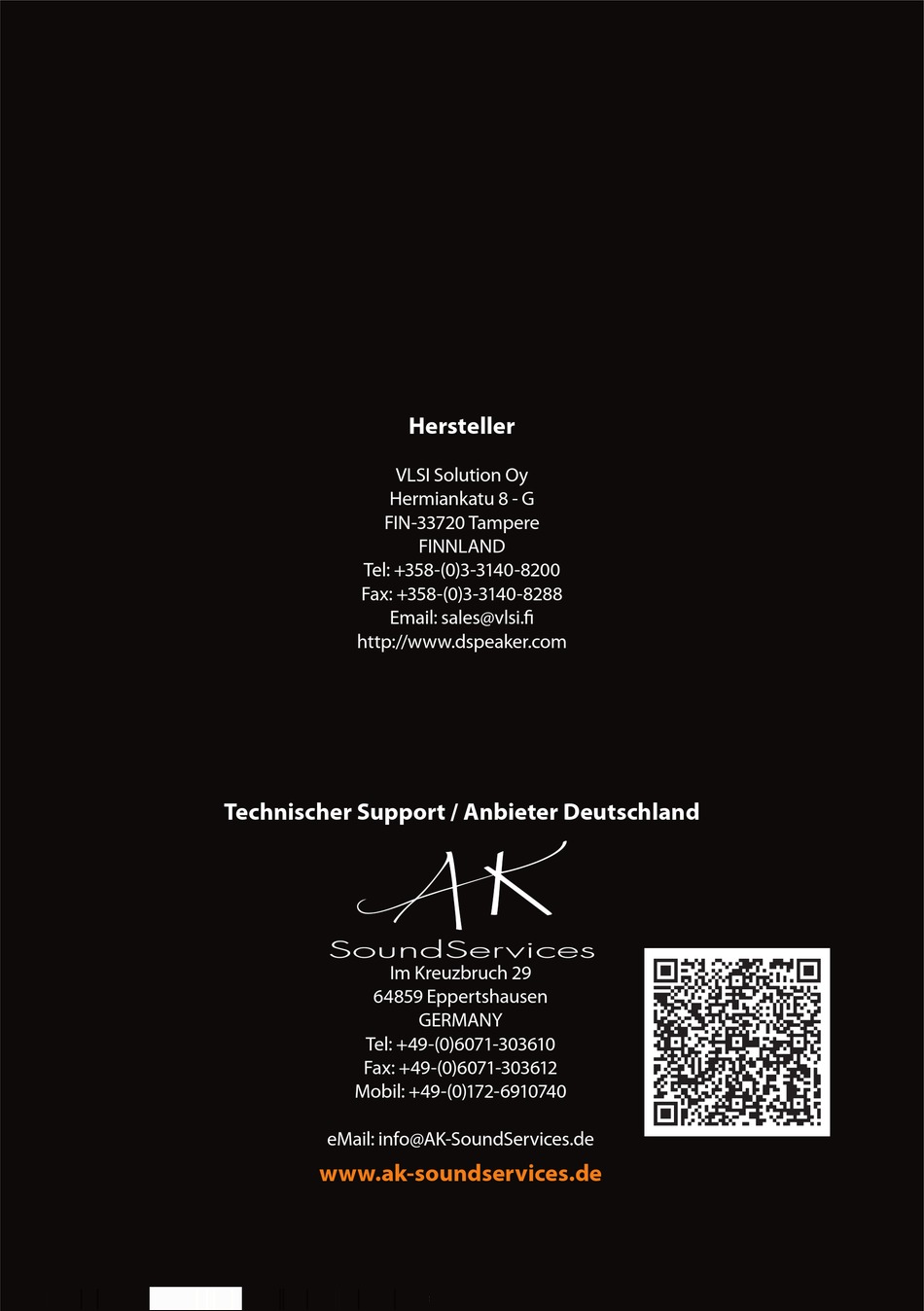 Hersteller

VLSI Solution Oy
Hermiankatu 8 - G
FIN-33720 Tampere
FINNLAND
Tel: +358-(0)3-3140-8200
Fax: +358-(0)3-3140-8288
Email: sales@vlsi.fi
http://www.dspeaker.com

Technischer Support / Anbieter Deutschland

AK
SoundServices
Im Kreuzbruch 29
64859 Eppertshausen
GERMANY
Tel: +49-(0)6071-303610
Fax: +49-(0)6071-303612
Mobil: +49-(0)172-6910740

eMail: info@AK-SoundServices.de

www.ak-soundservices.de